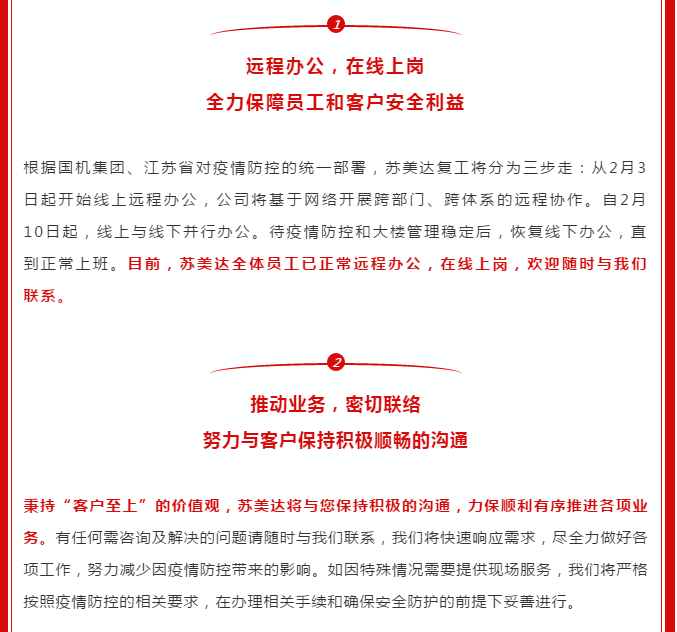 1

远程办公，在线上岗
全力保障员工和客户安全利益

根据国机集团、江苏省对疫情防控的统一部署，苏美达复工将分为三步走：从2月3日起开始线上远程办公，公司将基于网络开展跨部门、跨体系的远程协作。自2月10日起，线上与线下并行办公。待疫情防控和大楼管理稳定后，恢复线下办公，直到正常上班。目前，苏美达全体员工已正常远程办公，在线上岗，欢迎随时与我们联系。

2

推动业务，密切联络
努力与客户保持积极顺畅的沟通

秉持“客户至上”的价值观，苏美达将与您保持积极的沟通，力保顺利有序推进各项业务。有任何需咨询及解决的问题请随时与我们联系，我们将快速响应需求，尽全力做好各项工作，努力减少因疫情防控带来的影响。如因特殊情况需要提供现场服务，我们将严格按照疫情防控的相关要求，在办理相关手续和确保安全防护的前提下妥善进行。